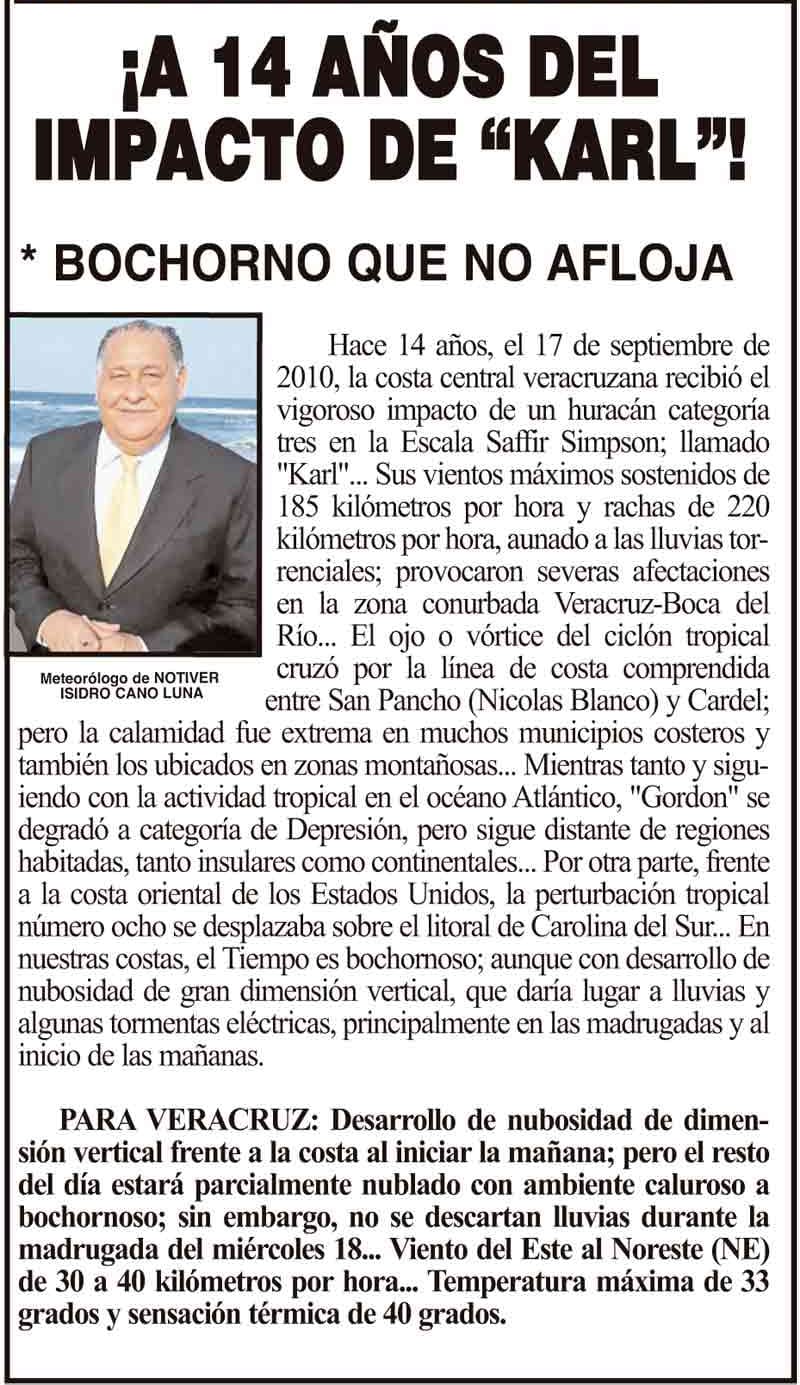 ¡A 14 AÑOS DEL IMPACTO DE "KARL"!

* BOCHORNO QUE NO AFLOJA

Meteorólogo de NOTIVER
ISIDRO CANO LUNA

Hace 14 años, el 17 de septiembre de 2010, la costa central veracruzana recibió el vigoroso impacto de un huracán categoría tres en la Escala Saffir Simpson; llamado "Karl"... Sus vientos máximos sostenidos de 185 kilómetros por hora y rachas de 220 kilómetros por hora, aunado a las lluvias torrenciales; provocaron severas afectaciones en la zona conurbada Veracruz-Boca del Río... El ojo o vórtice del ciclón tropical cruzó por la línea de costa comprendida entre San Pancho (Nicolas Blanco) y Cardel; pero la calamidad fue extrema en muchos municipios costeros y también los ubicados en zonas montañosas... Mientras tanto y siguiendo con la actividad tropical en el océano Atlántico, "Gordon" se degradó a categoría de Depresión, pero sigue distante de regiones habitadas, tanto insulares como continentales... Por otra parte, frente a la costa oriental de los Estados Unidos, la perturbación tropical número ocho se desplazaba sobre el litoral de Carolina del Sur... En nuestras costas, el Tiempo es bochornoso; aunque con desarrollo de nubosidad de gran dimensión vertical, que daría lugar a lluvias y algunas tormentas eléctricas, principalmente en las madrugadas y al inicio de las mañanas.

PARA VERACRUZ: Desarrollo de nubosidad de dimensión vertical frente a la costa al iniciar la mañana; pero el resto del día estará parcialmente nublado con ambiente caluroso a bochornoso; sin embargo, no se descartan lluvias durante la madrugada del miércoles 18... Viento del Este al Noreste (NE) de 30 a 40 kilómetros por hora... Temperatura máxima de 33 grados y sensación térmica de 40 grados.